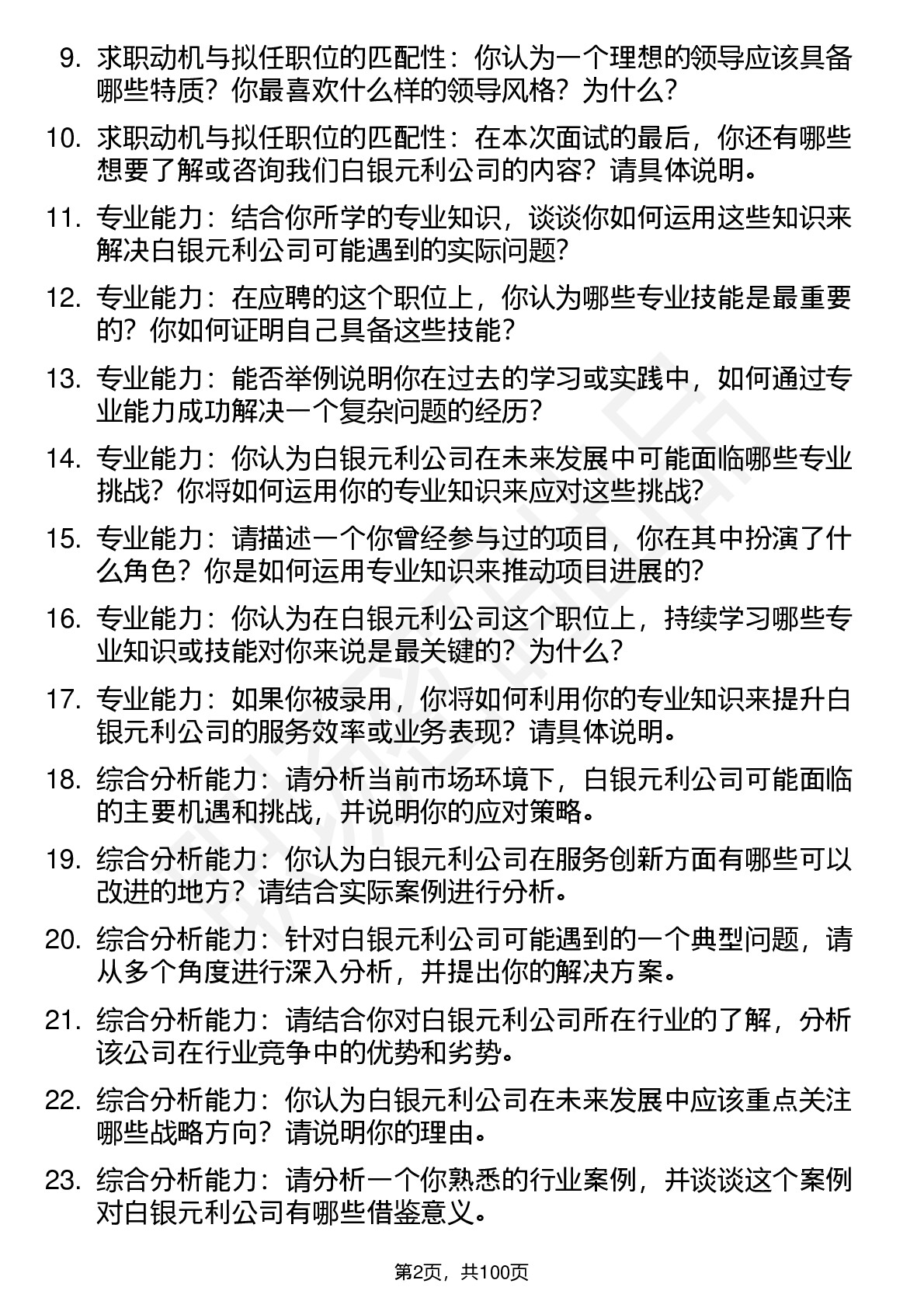 9. 求职动机与拟任职位的匹配性：你认为一个理想的领导应该具备哪些特质？你最喜欢什么样的领导风格？为什么？

10. 求职动机与拟任职位的匹配性：在本次面试的最后，你还有哪些想要了解或咨询我们白银元利公司的内容？请具体说明。

11. 专业能力：结合你所学的专业知识，谈谈你如何运用这些知识来解决白银元利公司可能遇到的实际问题？

12. 专业能力：在应聘的这个职位上，你认为哪些专业技能是最重要的？你如何证明自己具备这些技能？

13. 专业能力：能否举例说明你在过去的学习或实践中，如何通过专业能力成功解决一个复杂问题的经历？

14. 专业能力：你认为白银元利公司在未来发展中可能面临哪些专业挑战？你将如何运用你的专业知识来应对这些挑战？

15. 专业能力：请描述一个你曾经参与过的项目，你在其中扮演了什么角色？你是如何运用专业知识来推动项目进展的？

16. 专业能力：你认为在白银元利公司这个职位上，持续学习哪些专业知识或技能对你来说是最关键的？为什么？

17. 专业能力：如果你被录用，你将如何利用你的专业知识来提升白银元利公司的服务效率或业务表现？请具体说明。

18. 综合分析能力：请分析当前市场环境下，白银元利公司可能面临的主要机遇和挑战，并说明你的应对策略。

19. 综合分析能力：你认为白银元利公司在服务创新方面有哪些可以改进的地方？请结合实际案例进行分析。

20. 综合分析能力：针对白银元利公司可能遇到的一个典型问题，请从多个角度进行深入分析，并提出你的解决方案。

21. 综合分析能力：请结合你对白银元利公司所在行业的了解，分析该公司在行业竞争中的优势和劣势。

22. 综合分析能力：你认为白银元利公司在未来发展中应该重点关注哪些战略方向？请说明你的理由。

23. 综合分析能力：请分析一个你熟悉的行业案例，并谈谈这个案例对白银元利公司有哪些借鉴意义。

第2页，共100页